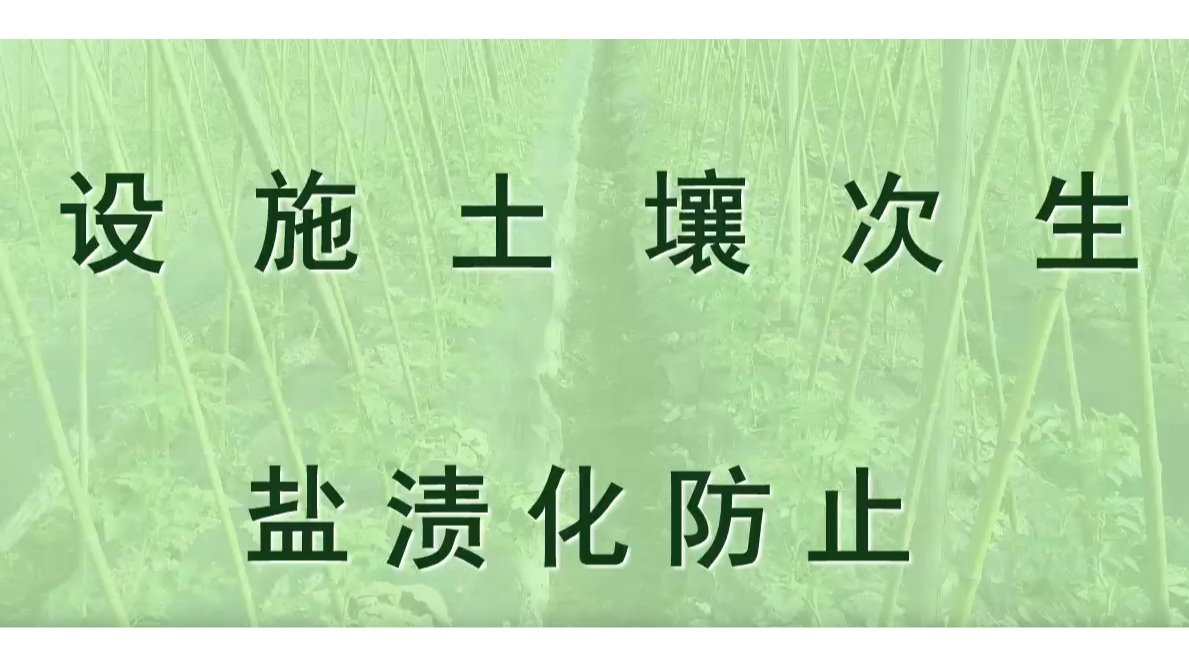 设施土壤次生

盐渍化防止